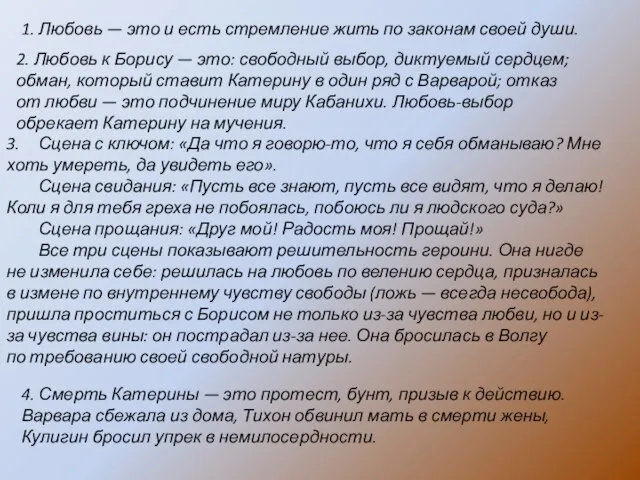 1. Любовь — это и есть стремление жить по законам своей души.

2. Любовь к Борису — это: свободный выбор, диктуемый сердцем; обман, который ставит Катерину в один ряд с Варварой; отказ от любви — это подчинение миру Кабанихи. Любовь-выбор обрекает Катерину на мучения.

3. Сцена с ключом: «Да что я говорю-то, что я себя обманываю? Мне хоть умереть, да увидеть его».

Сцена свидания: «Пусть все знают, пусть все видят, что я делаю! Коли я для тебя греха не побоялась, побоюсь ли я людского суда?»

Сцена прощания: «Друг мой! Радость моя! Прощай!»

Все три сцены показывают решительность героини. Она нигде не изменила себе: решилась на любовь по велению сердца, призналась в измене по внутреннему чувству свободы (ложь — всегда несвобода), пришла проститься с Борисом не только из-за чувства любви, но и из-за чувства вины: он пострадал из-за нее. Она бросилась в Волгу по требованию своей свободной натуры.

4. Смерть Катерины — это протест, бунт, призыв к действию. Варвара сбежала из дома, Тихон обвинил мать в смерти жены, Кулигин бросил упрек в немилосердности.